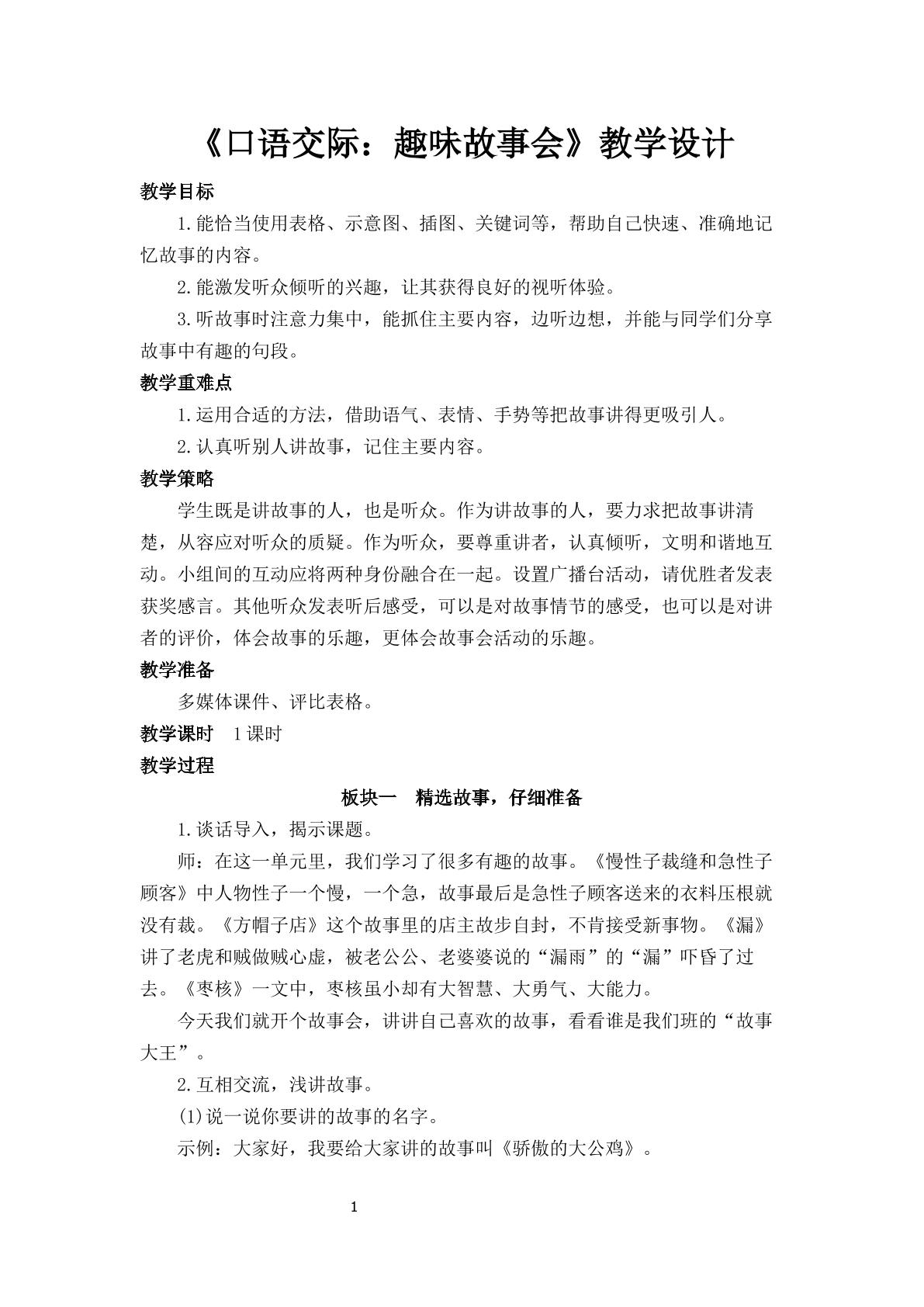 《口语交际：趣味故事会》教学设计

教学目标

1.能恰当使用表格、示意图、插图、关键词等，帮助自己快速、准确地记忆故事的内容。

2.能激发听众倾听的兴趣，让其获得良好的视听体验。

3.听故事时注意力集中，能抓住主要内容，边听边想，并能与同学们分享故事中有趣的句段。

教学重难点

1.运用合适的方法，借助语气、表情、手势等把故事讲得更吸引人。

2.认真听别人讲故事，记住主要内容。

教学策略

学生既是讲故事的人，也是听众。作为讲故事的人，要力求把故事讲清楚，从容应对听众的质疑。作为听众，要尊重讲者，认真倾听，文明和谐地互动。小组间的互动应将两种身份融合在一起。设置广播台活动，请优胜者发表获奖感言。其他听众发表听后感受，可以是对故事情节的感受，也可以是对讲者的评价，体会故事的乐趣，更体会故事会活动的乐趣。

教学准备

多媒体课件、评比表格。

教学课时 1课时

教学过程

板块一 精选故事，仔细准备

1.谈话导入，揭示课题。

师：在这一单元里，我们学习了很多有趣的故事。《慢性子裁缝和急性子顾客》中人物性子一个慢，一个急，故事最后是急性子顾客送来的衣料压根就没有裁。《方帽子店》这个故事里的店主故步自封，不肯接受新事物。《漏》讲了老虎和贼做贼心虚，被老公公、老婆婆说的“漏雨”的“漏”吓昏了过去。《枣核》一文中，枣核虽小却有大智慧、大勇气、大能力。

今天我们就开个故事会，讲讲自己喜欢的故事，看看谁是我们班的“故事大王”。

2.互相交流，浅讲故事。

(1)说一说你要讲的故事的名字。

示例：大家好，我要给大家讲的故事叫《骄傲的大公鸡》。

1